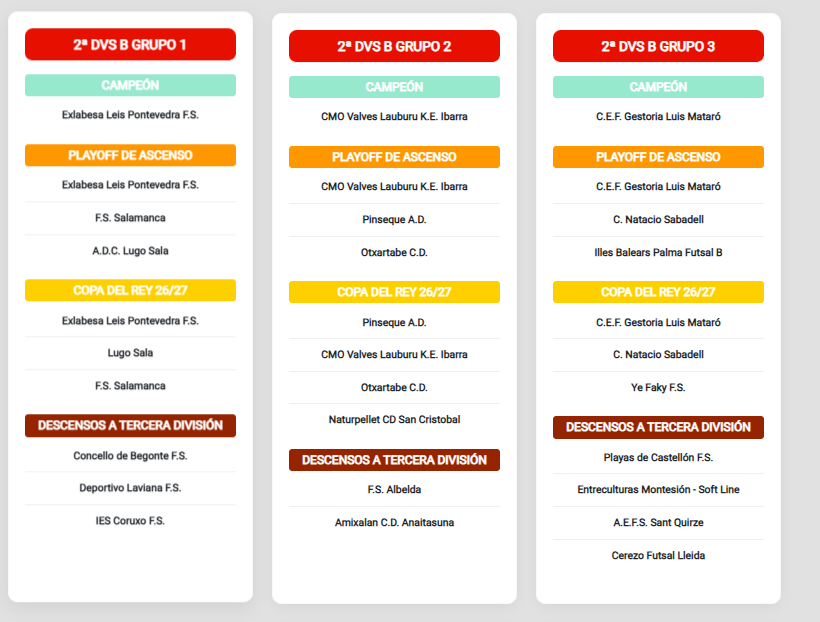 2ª DVS B GRUPO 1

CAMPEÓN

Exlabesa Leis Pontevedra F.S.

PLAYOFF DE ASCENSO

Exlabesa Leis Pontevedra F.S.

F.S. Salamanca

A.D.C. Lugo Sala

COPA DEL REY 26/27

Exlabesa Leis Pontevedra F.S.

Lugo Sala

F.S. Salamanca

DESCENSOS A TERCERA DIVISIÓN

Concello de Begonte F.S.

Deportivo Laviana F.S.

IES Coruxo F.S.

2ª DVS B GRUPO 2

CAMPEÓN

CMO Valves Lauburu K.E. Ibarra

PLAYOFF DE ASCENSO

CMO Valves Lauburu K.E. Ibarra

Pinseque A.D.

Otxartabe C.D.

COPA DEL REY 26/27

Pinseque A.D.

CMO Valves Lauburu K.E. Ibarra

Otxartabe C.D.

Naturpellet CD San Cristobal

DESCENSOS A TERCERA DIVISIÓN

F.S. Albelda

Amixalan C.D. Anaitasuna

2ª DVS B GRUPO 3

CAMPEÓN

C.E.F. Gestoria Luis Mataró

PLAYOFF DE ASCENSO

C.E.F. Gestoria Luis Mataró

C. Natacio Sabadell

Illes Balears Palma Futsal B

COPA DEL REY 26/27

C.E.F. Gestoria Luis Mataró

C. Natacio Sabadell

Ye Faky F.S.

DESCENSOS A TERCERA DIVISIÓN

Playas de Castellón F.S.

Entreculturas Montesión - Soft Line

A.E.F.S. Sant Quirze

Cerezo Futsal Lleida